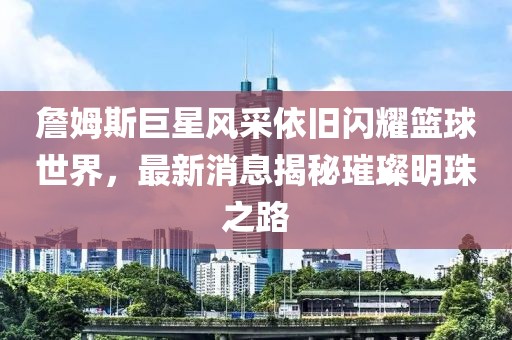 詹姆斯巨星风采依旧闪耀篮球世界，最新消息揭秘璀璨明珠之路